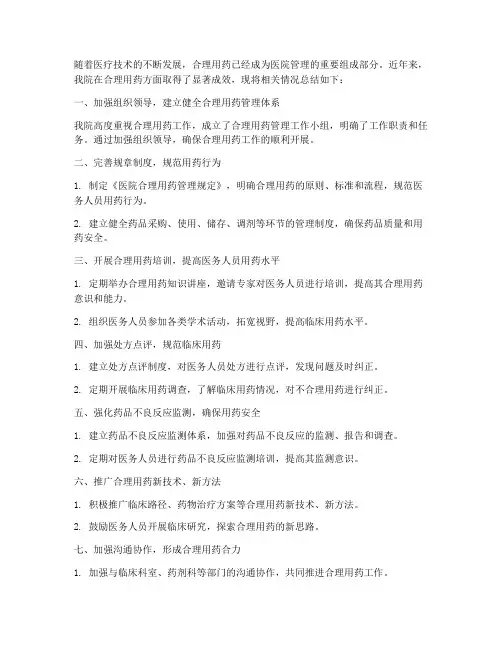 随着医疗技术的不断发展，合理用药已经成为医院管理的重要组成部分。近年来，我院在合理用药方面取得了显著成效，现将相关情况总结如下：

一、加强组织领导，建立健全合理用药管理体系

我院高度重视合理用药工作，成立了合理用药管理工作小组，明确了工作职责和任务。通过加强组织领导，确保合理用药工作的顺利开展。

二、完善规章制度，规范用药行为

1. 制定《医院合理用药管理规定》，明确合理用药的原则、标准和流程，规范医务人员用药行为。

2. 建立健全药品采购、使用、储存、调剂等环节的管理制度，确保药品质量和用药安全。

三、开展合理用药培训，提高医务人员用药水平

1. 定期举办合理用药知识讲座，邀请专家对医务人员进行培训，提高其合理用药意识和能力。

2. 组织医务人员参加各类学术活动，拓宽视野，提高临床用药水平。

四、加强处方点评，规范临床用药

1. 建立处方点评制度，对医务人员处方进行点评，发现问题及时纠正。

2. 定期开展临床用药调查，了解临床用药情况，对不合理用药进行纠正。

五、强化药品不良反应监测，确保用药安全

1. 建立药品不良反应监测体系，加强对药品不良反应的监测、报告和调查。

2. 定期对医务人员进行药品不良反应监测培训，提高其监测意识。

六、推广合理用药新技术、新方法

1. 积极推广临床路径、药物治疗方案等合理用药新技术、新方法。

2. 鼓励医务人员开展临床研究，探索合理用药的新思路。

七、加强沟通协作，形成合理用药合力

1. 加强与临床科室、药剂科等部门的沟通协作，共同推进合理用药工作。